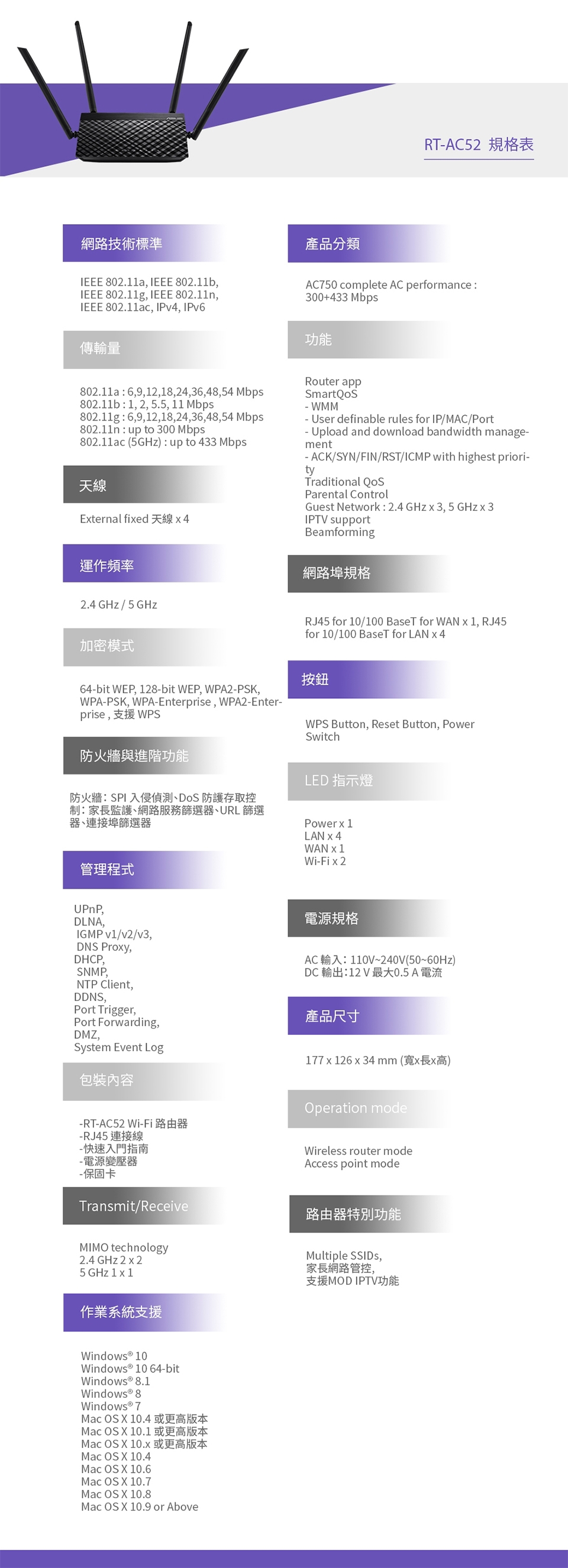 RT-AC52 規格表

網路技術標準

IEEE 802.11a, IEEE 802.11b, IEEE 802.11g, IEEE 802.11n, IEEE 802.11ac, IPv4, IPv6

傳輸量

802.11a : 6,9,12,18,24,36,48,54 Mbps
802.11b : 1, 2, 5.5, 11 Mbps
802.11g : 6,9,12,18,24,36,48,54 Mbps
802.11n : up to 300 Mbps
802.11ac (5GHz) : up to 433 Mbps

天線

External fixed 天線 x 4

運作頻率

2.4 GHz / 5 GHz

加密模式

64-bit WEP, 128-bit WEP, WPA2-PSK, WPA-PSK, WPA-Enterprise , WPA2-Enterprise , 支援 WPS

防火牆與進階功能

防火牆: SPI 入侵偵測、DoS 防護存取控制: 家長監護、網路服務篩選器、URL 篩選器、連接埠篩選器

管理程式

UPnP,
DLNA,
IGMP v1/v2/v3,
DNS Proxy,
DHCP,
SNMP,
NTP Client,
DDNS,
Port Trigger,
Port Forwarding,
DMZ,
System Event Log

包裝內容

-RT-AC52 Wi-Fi 路由器
-RJ45 連接線
-快速入門指南
-電源變壓器
-保固卡

Transmit/Receive

MIMO technology
2.4 GHz 2 x 2
5 GHz 1 x 1

作業系統支援

Windows® 10
Windows® 10 64-bit
Windows® 8.1
Windows® 8
Windows® 7
Mac OS X 10.4 或更高版本
Mac OS X 10.1 或更高版本
Mac OS X 10.x 或更高版本
Mac OS X 10.4
Mac OS X 10.6
Mac OS X 10.7
Mac OS X 10.8
Mac OS X 10.9 or Above

產品分類

AC750 complete AC performance : 300+433 Mbps

功能

Router app
SmartQoS
- WMM
- User definable rules for IP/MAC/Port
- Upload and download bandwidth management
- ACK/SYN/FIN/RST/ICMP with highest priority
Traditional QoS
Parental Control
Guest Network : 2.4 GHz x 3, 5 GHz x 3
IPTV support
Beamforming

網路埠規格

RJ45 for 10/100 BaseT for WAN x 1, RJ45 for 10/100 BaseT for LAN x 4

按鈕

WPS Button, Reset Button, Power Switch

LED 指示燈

Power x 1
LAN x 4
WAN x 1
Wi-Fi x 2

電源規格

AC 輸入: 110V~240V(50~60Hz)
DC 輸出:12 V 最大0.5 A 電流

產品尺寸

177 x 126 x 34 mm (寬x長x高)

Operation mode

Wireless router mode
Access point mode

路由器特別功能

Multiple SSIDs,
家長網路管控,
支援MOD IPTV功能